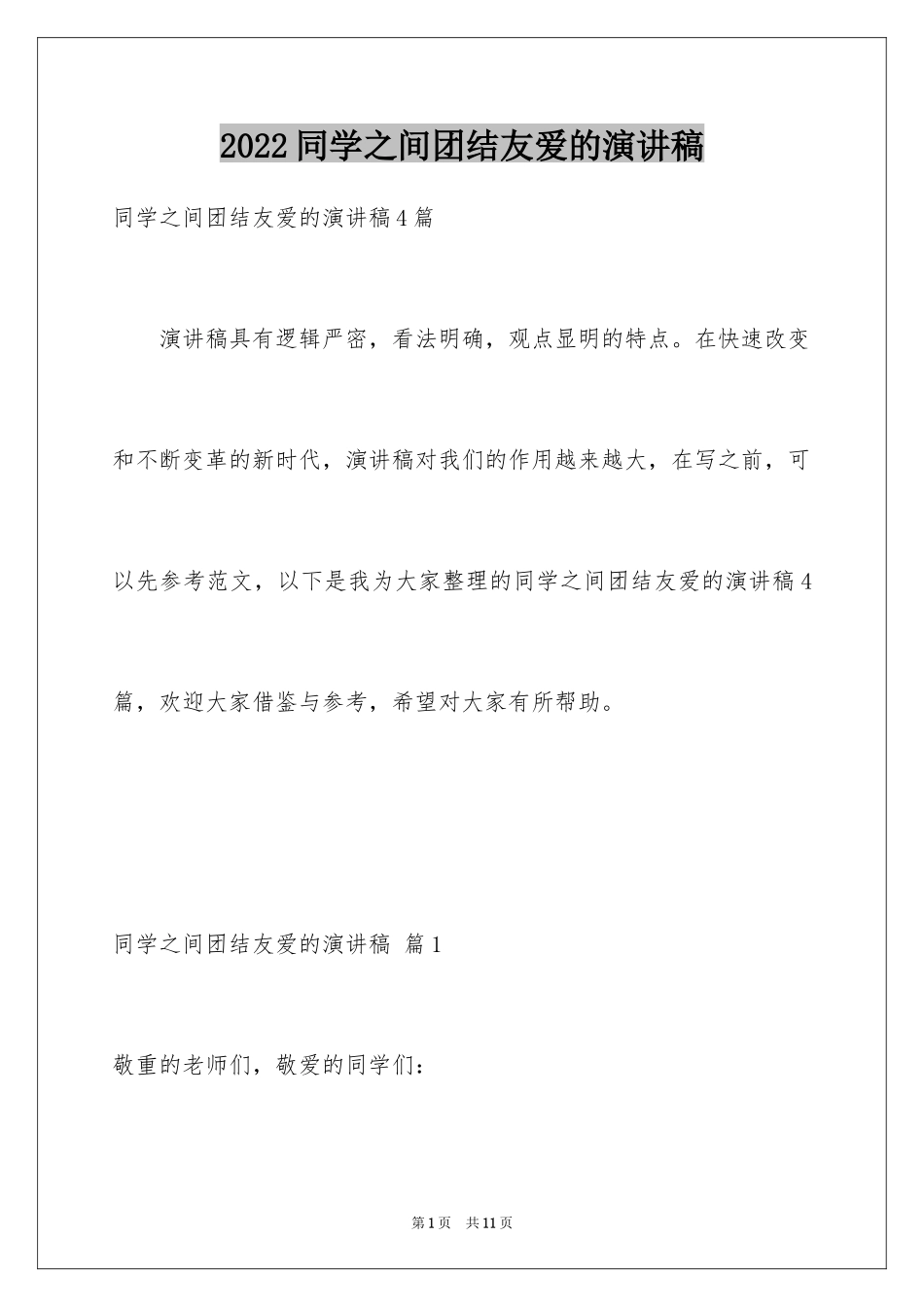 2022 同学之间团结友爱的演讲稿

同学之间团结友爱的演讲稿 4 篇

演讲稿具有逻辑严密，看法明确，观点显明的特点。在快速改变和不断变革的新时代，演讲稿对我们的作用越来越大，在写之前，可以先参考范文，以下是我为大家整理的同学之间团结友爱的演讲稿 4 篇，欢迎大家借鉴与参考，希望对大家有所帮助。

同学之间团结友爱的演讲稿 篇 1

敬重的老师们，敬爱的同学们：

第 1 页 共 11 页